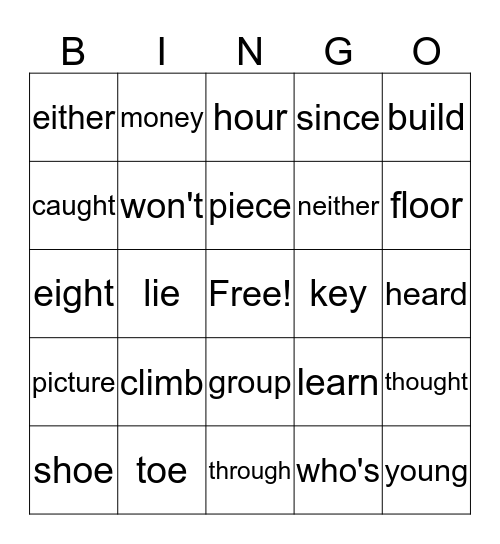 | B | I | N | G | O |
|---|---|---|---|---|
| either | money | hour | since | build |
| caught | won't | piece | neither | floor |
| eight | lie | Free! | key | heard |
| picture | climb | group | learn | thought |
| shoe | toe | through | who's | young |